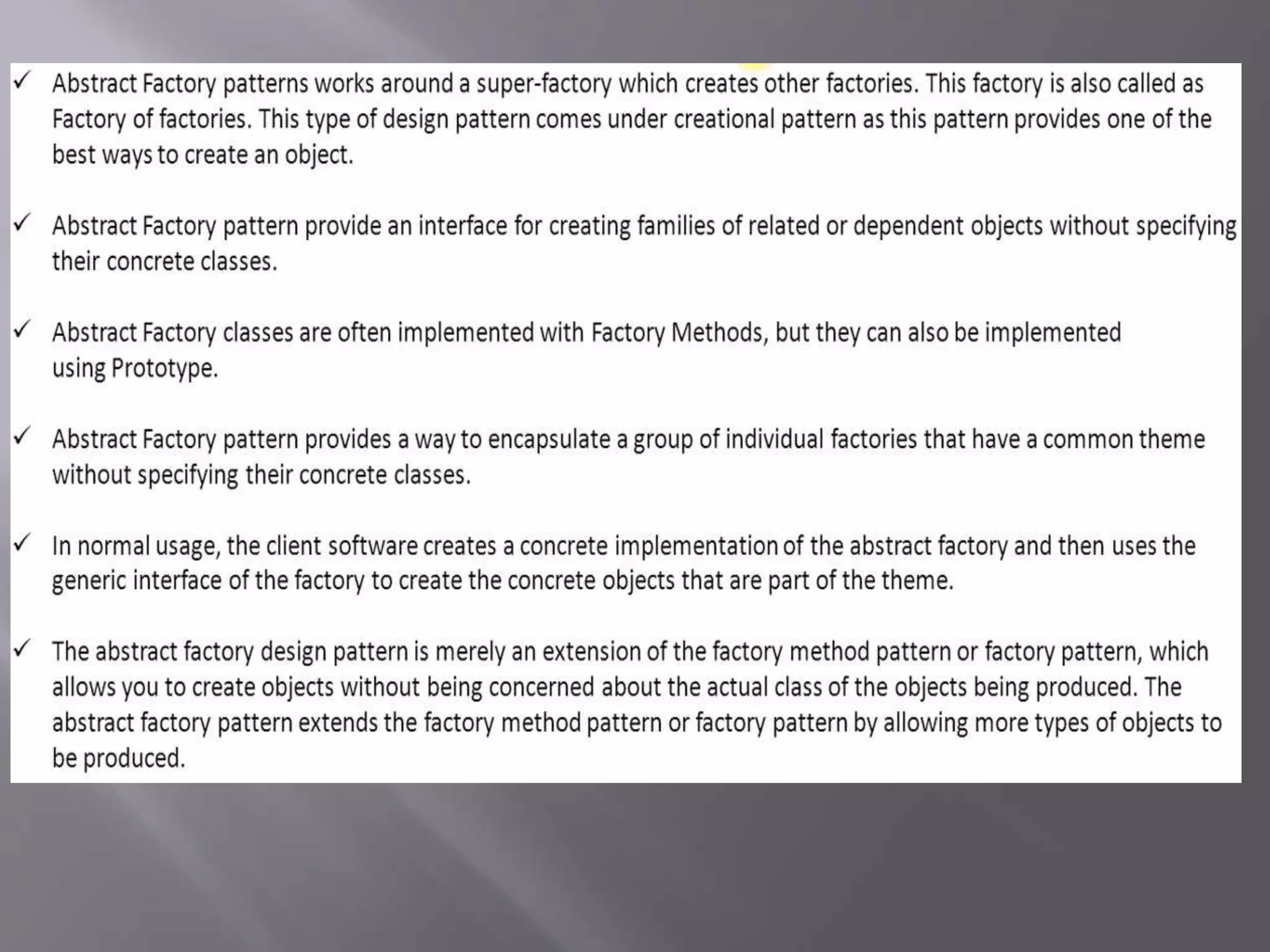 ✓ Abstract Factory patterns works around a super-factory which creates other factories. This factory is also called as Factory of factories. This type of design pattern comes under creational pattern as this pattern provides one of the best ways to create an object.

✓ Abstract Factory pattern provide an interface for creating families of related or dependent objects without specifying their concrete classes.

✓ Abstract Factory classes are often implemented with Factory Methods, but they can also be implemented using Prototype.

✓ Abstract Factory pattern provides a way to encapsulate a group of individual factories that have a common theme without specifying their concrete classes.

✓ In normal usage, the client software creates a concrete implementation of the abstract factory and then uses the generic interface of the factory to create the concrete objects that are part of the theme.

✓ The abstract factory design pattern is merely an extension of the factory method pattern or factory pattern, which allows you to create objects without being concerned about the actual class of the objects being produced. The abstract factory pattern extends the factory method pattern or factory pattern by allowing more types of objects to be produced.